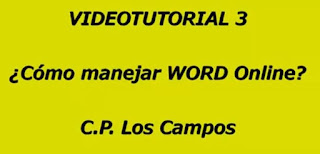 VIDEOTUTORIAL 3

¿Cómo manejar WORD Online?

C.P. Los Campos